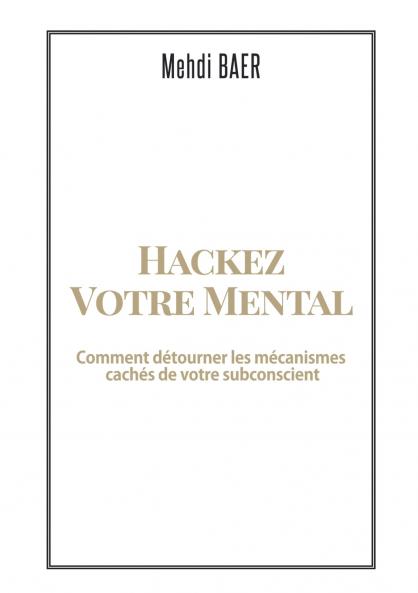 Mehdi BAER

HACKEZ VOTRE MENTAL

Comment détourner les mécanismes cachés de votre subconscient